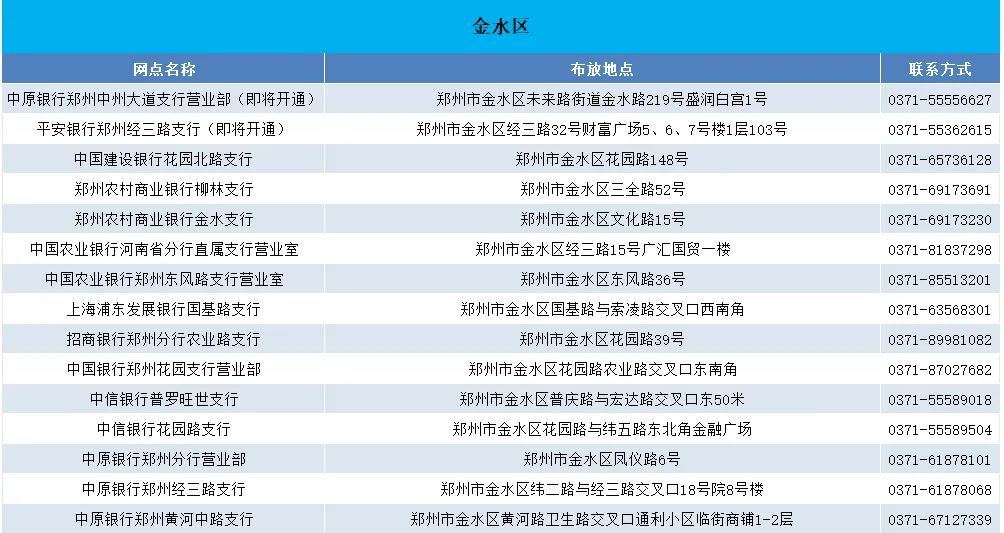 金水区

| 网点名称 | 布放地点 | 联系方式 |
|---|---|---|
| 中原银行郑州中州大道支行营业部（即将开通） | 郑州市金水区未来路街道金水路219号盛润白宫1号 | 0371-55556627 |
| 平安银行郑州经三路支行（即将开通） | 郑州市金水区经三路32号财富广场5、6、7号楼1层103号 | 0371-55362615 |
| 中国建设银行花园北路支行 | 郑州市金水区花园路148号 | 0371-65736128 |
| 郑州农村商业银行柳林支行 | 郑州市金水区三全路52号 | 0371-69173691 |
| 郑州农村商业银行金水支行 | 郑州市金水区文化路15号 | 0371-69173230 |
| 中国农业银行河南省分行直属支行营业室 | 郑州市金水区经三路15号广汇国贸一楼 | 0371-81837298 |
| 中国农业银行郑州东风路支行营业室 | 郑州市金水区东风路36号 | 0371-85513201 |
| 上海浦东发展银行国基路支行 | 郑州市金水区国基路与索凌路交叉口西南角 | 0371-63568301 |
| 招商银行郑州分行农业路支行 | 郑州市金水区花园路39号 | 0371-89981082 |
| 中国银行郑州花园支行营业部 | 郑州市金水区花园路农业路交叉口东南角 | 0371-87027682 |
| 中信银行普罗旺世支行 | 郑州市金水区普庆路与宏达路交叉口东50米 | 0371-55589018 |
| 中信银行花园路支行 | 郑州市金水区花园路与纬五路东北角金融广场 | 0371-55589504 |
| 中原银行郑州分行营业部 | 郑州市金水区凤仪路6号 | 0371-61878101 |
| 中原银行郑州经三路支行 | 郑州市金水区纬二路与经三路交叉口18号院8号楼 | 0371-61878068 |
| 中原银行郑州黄河中路支行 | 郑州市金水区黄河路卫生路交叉口通利小区临街商铺1-2层 | 0371-67127339 |